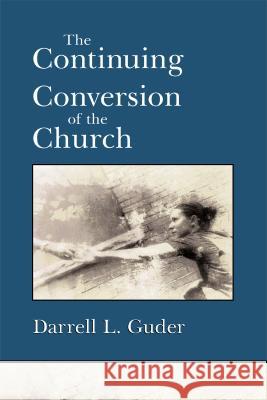 The
Continuing
Conversion
of the
Church

Darrell L. Guder

Kraina Książek